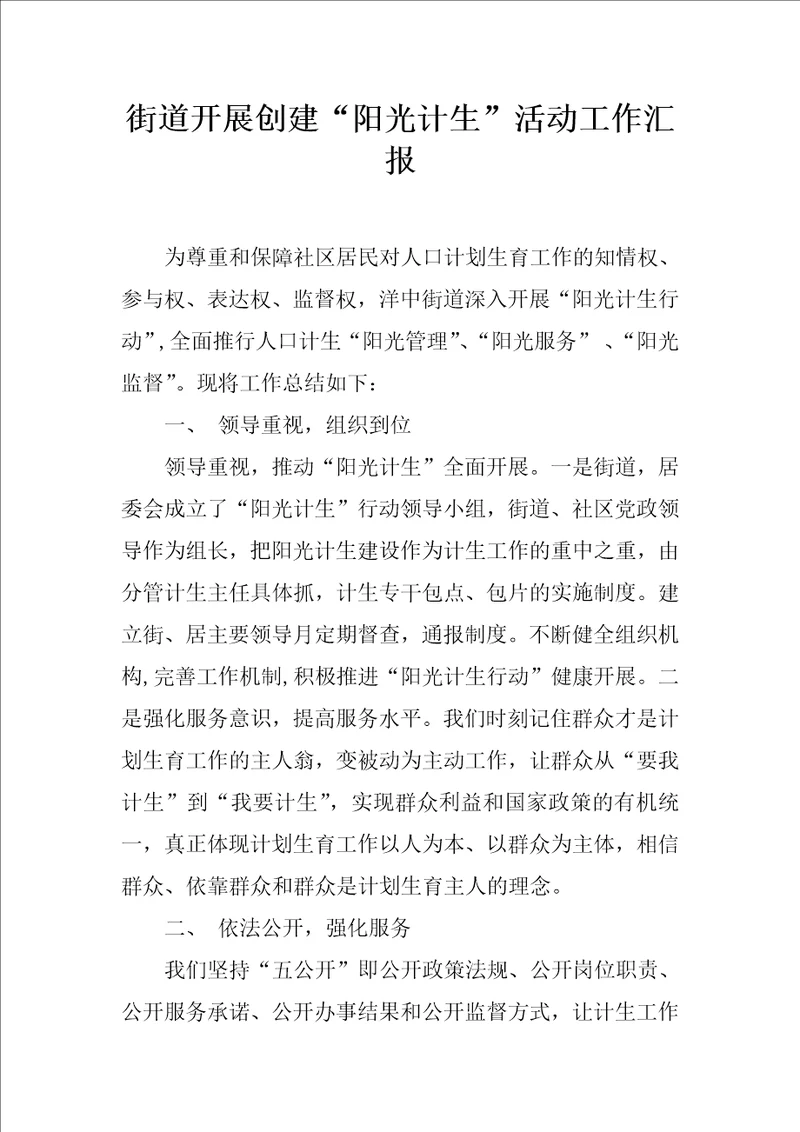 街道开展创建“阳光计生”活动工作汇报

为尊重和保障社区居民对人口计划生育工作的知情权、参与权、表达权、监督权，洋中街道深入开展“阳光计生行动”，全面推行人口计生“阳光管理”、“阳光服务”、“阳光监督”。现将工作总结如下：

一、 领导重视，组织到位

领导重视，推动“阳光计生”全面开展。一是街道，居委会成立了“阳光计生”行动领导小组，街道、社区党政领导作为组长，把阳光计生建设作为计生工作的重中之重，由分管计生主任具体抓，计生专干包点、包片的实施制度。建立街、居主要领导月定期督查，通报制度。不断健全组织机构，完善工作机制，积极推进“阳光计生行动”健康开展。二是强化服务意识，提高服务水平。我们时刻记住群众才是计划生育工作的主人翁，变被动为主动工作，让群众从“要我计生”到“我要计生”，实现群众利益和国家政策的有机统一，真正体现计划生育工作以人为本、以群众为主体，相信群众、依靠群众和群众是计划生育主人的理念。

二、 依法公开，强化服务

我们坚持“五公开”即公开政策法规、公开岗位职责、公开服务承诺、公开办事结果和公开监督方式，让计生工作